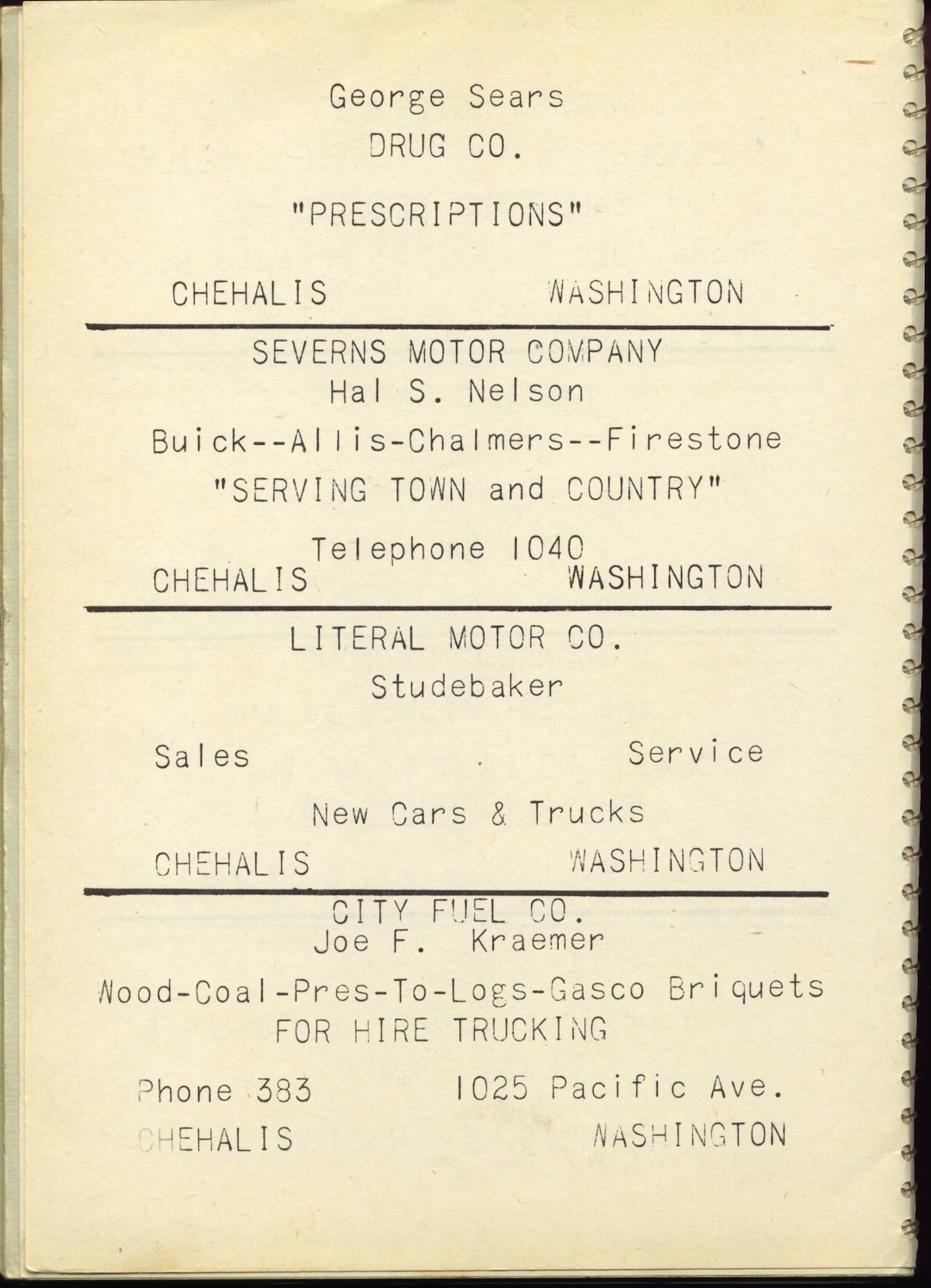 George Sears
DRUG CO.

"PRESCRIPTIONS"

CHEHALIS WASHINGTON

SEVERNS MOTOR COMPANY
Hal S. Nelson

Buick--Allis-Chalmers--Firestone

"SERVING TOWN and COUNTRY"

Telephone 1040
CHEHALIS WASHINGTON

LITERAL MOTOR CO.
Studebaker

Sales Service

New Cars & Trucks

CHEHALIS WASHINGTON

CITY FUEL CO.
Joe F. Kraemer

Wood-Coal-Pres-To-Logs-Gasco Briquets
FOR HIRE TRUCKING

Phone 383 1025 Pacific Ave.
CHEHALIS WASHINGTON